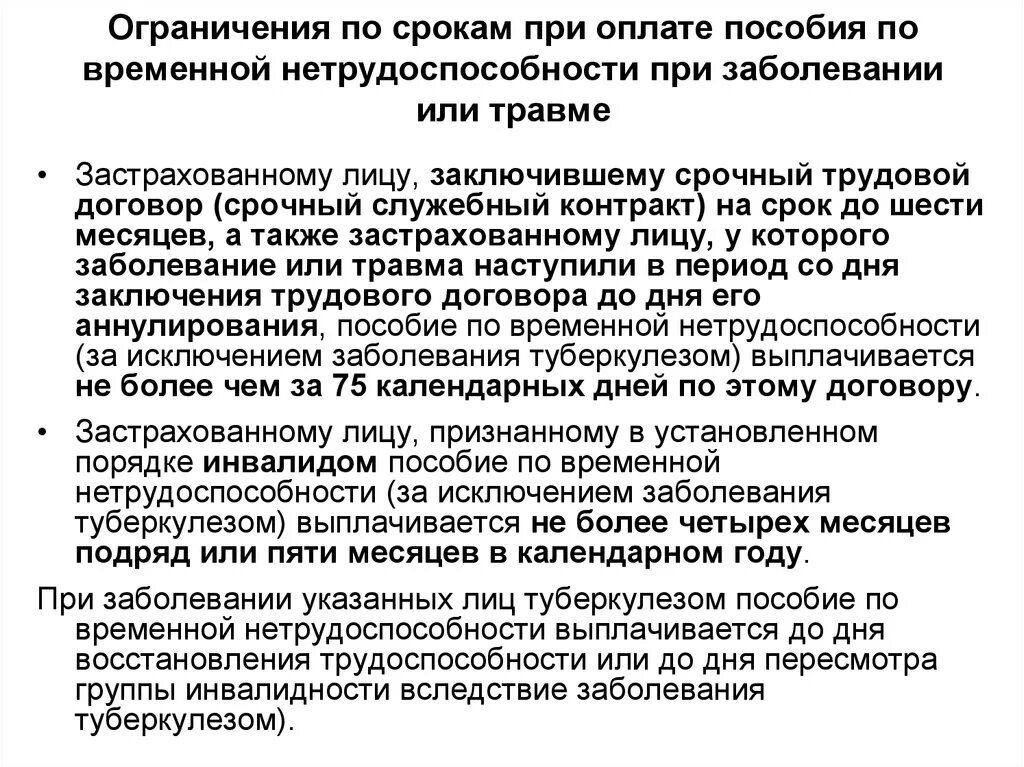 Ограничения по срокам при оплате пособия по временной нетрудоспособности при заболевании или травме

• Застрахованному лицу, заключившему срочный трудовой договор (срочный служебный контракт) на срок до шести месяцев, а также застрахованному лицу, у которого заболевание или травма наступили в период со дня заключения трудового договора до дня его аннулирования, пособие по временной нетрудоспособности (за исключением заболевания туберкулезом) выплачивается не более чем за 75 календарных дней по этому договору.

• Застрахованному лицу, признанному в установленном порядке инвалидом пособие по временной нетрудоспособности (за исключением заболевания туберкулезом) выплачивается не более четырех месяцев подряд или пяти месяцев в календарном году.

При заболевании указанных лиц туберкулезом пособие по временной нетрудоспособности выплачивается до дня восстановления трудоспособности или до дня пересмотра группы инвалидности вследствие заболевания туберкулезом).